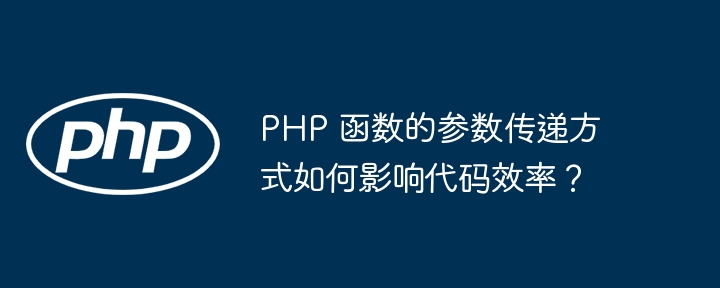 php

PHP 函数的参数传递方式如何影响代码效率？